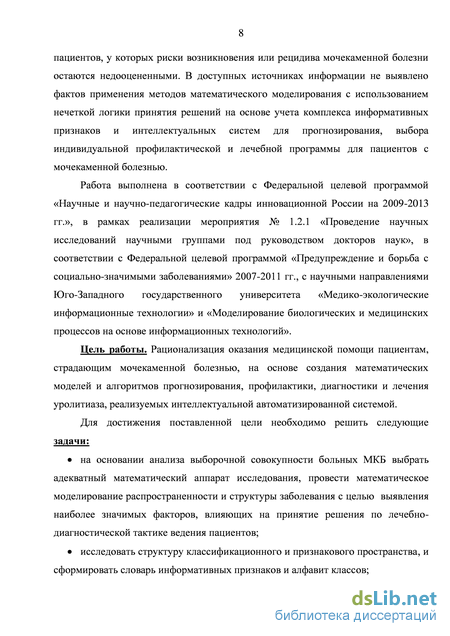 8

пациентов, у которых риски возникновения или рецидива мочекаменной болезни остаются недооцененными. В доступных источниках информации не выявлено фактов применения методов математического моделирования с использованием нечеткой логики принятия решений на основе учета комплекса информативных признаков и интеллектуальных систем для прогнозирования, выбора индивидуальной профилактической и лечебной программы для пациентов с мочекаменной болезнью.

Работа выполнена в соответствии с Федеральной целевой программой «Научные и научно-педагогические кадры инновационной России на 2009-2013 гг.», в рамках реализации мероприятия № 1.2.1 «Проведение научных исследований научными группами под руководством докторов наук», в соответствии с Федеральной целевой программой «Предупреждение и борьба с социально-значимыми заболеваниями» 2007-2011 гг., с научными направлениями Юго-Западного государственного университета «Медико-экологические информационные технологии» и «Моделирование биологических и медицинских процессов на основе информационных технологий».

Цель работы. Рационализация оказания медицинской помощи пациентам, страдающим мочекаменной болезнью, на основе создания математических моделей и алгоритмов прогнозирования, профилактики, диагностики и лечения уролитиаза, реализуемых интеллектуальной автоматизированной системой.

Для достижения поставленной цели необходимо решить следующие задачи:

• на основании анализа выборочной совокупности больных МКБ выбрать адекватный математический аппарат исследования, провести математическое моделирование распространенности и структуры заболевания с целью выявления наиболее значимых факторов, влияющих на принятие решения по лечебно-диагностической тактике ведения пациентов;

• исследовать структуру классификационного и признакового пространства, и сформировать словарь информативных признаков и алфавит классов;

dsLib.net
библиотека диссертаций